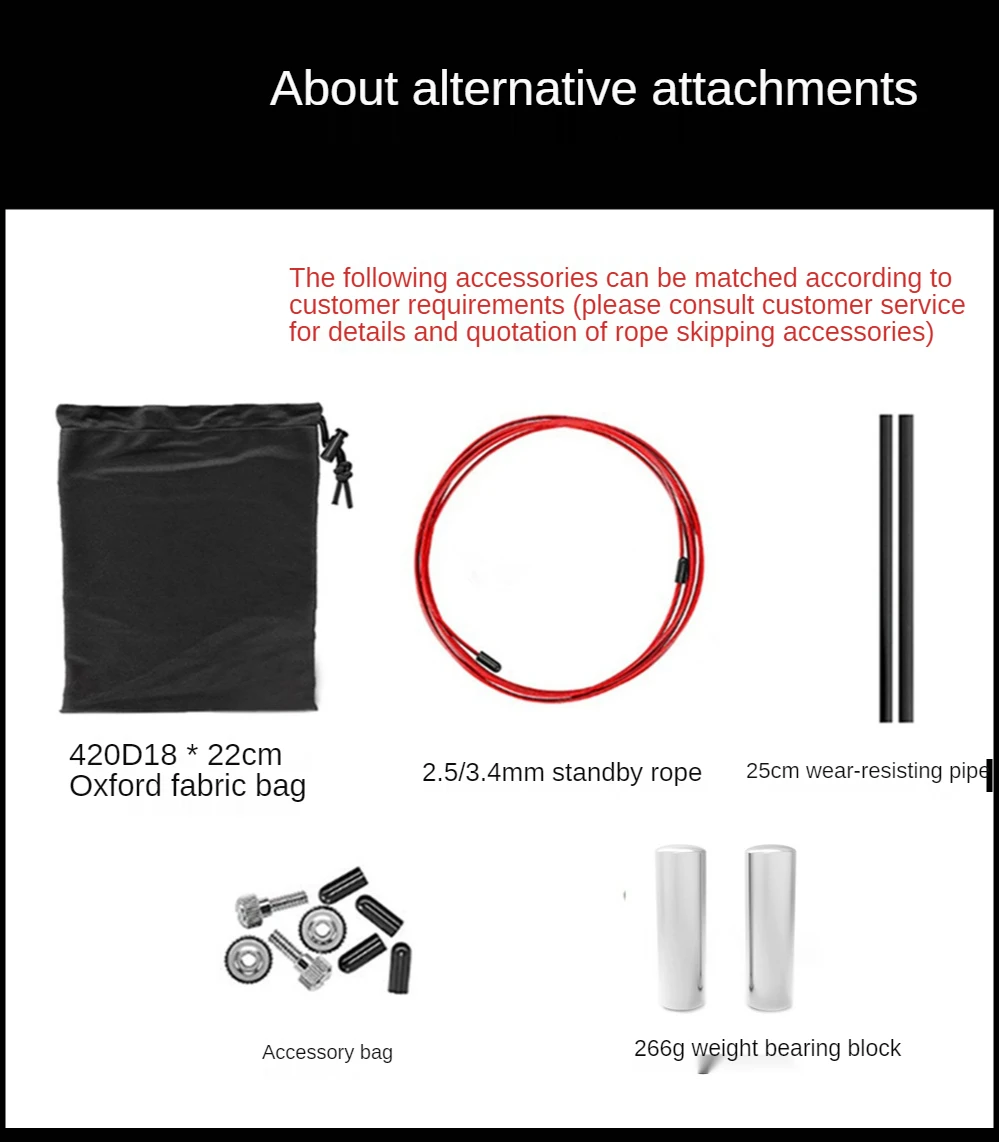 About alternative attachments

The following accessories can be matched according to customer requirements (please consult customer service for details and quotation of rope skipping accessories)

420D18 * 22cm
Oxford fabric bag

2.5/3.4mm standby rope

25cm wear-resisting pipe

Accessory bag

266g weight bearing block